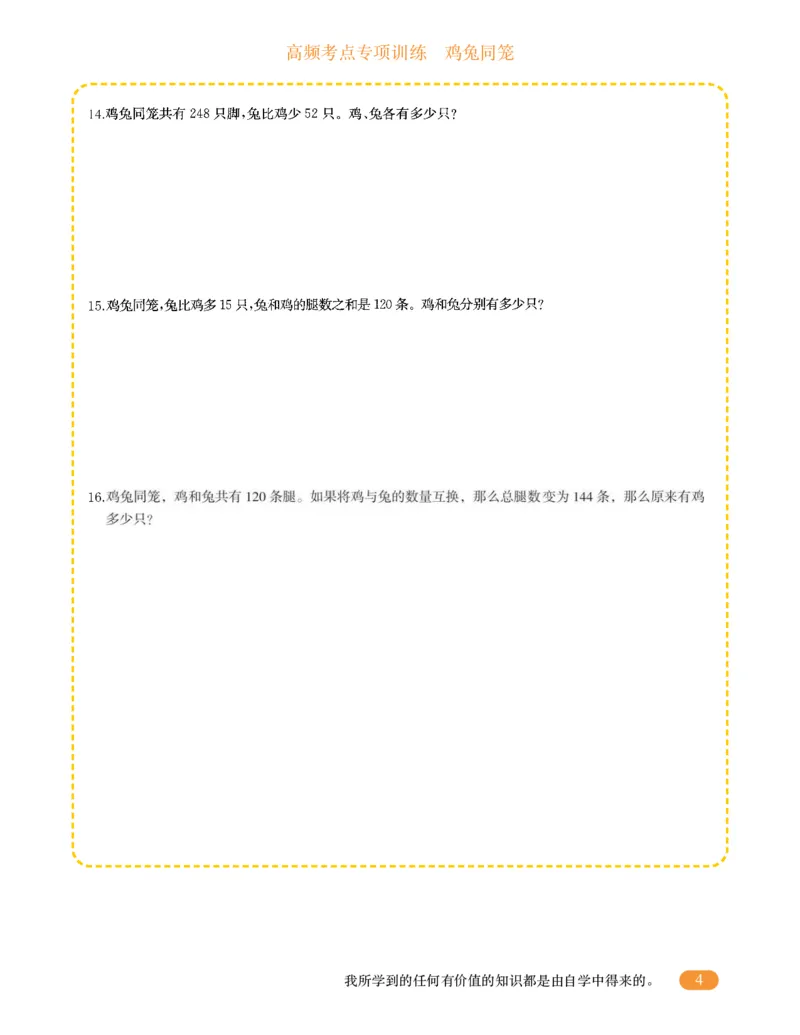 高频考点专项训练　鸡兔同笼

14.鸡兔同笼共有 248 只脚，兔比鸡少 52 只。鸡、兔各有多少只？

15.鸡兔同笼，兔比鸡多 15 只，兔和鸡的腿数之和是 120 条。鸡和兔分别有多少只？

16.鸡兔同笼，鸡和兔共有 120 条腿。如果将鸡与兔的数量互换，那么总腿数变为 144 条，那么原来有鸡多少只？

我所学到的任何有价值的知识都是由自学中得来的。 4